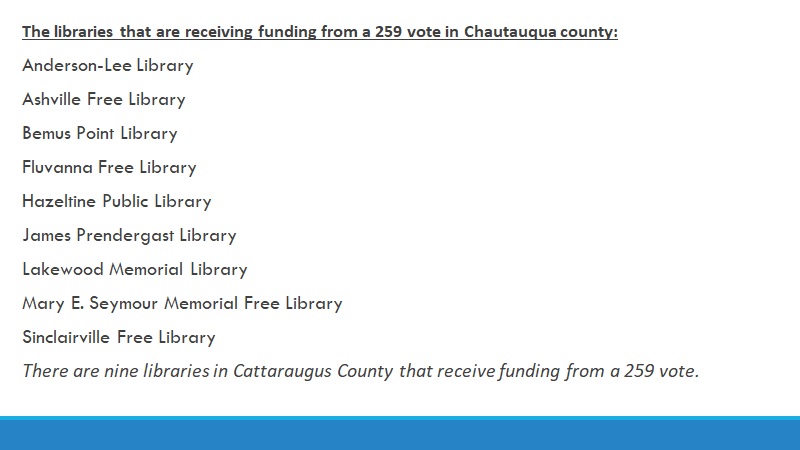 The libraries that are receiving funding from a 259 vote in Chautauqua county:

Anderson-Lee Library

Ashville Free Library

Bemus Point Library

Fluvanna Free Library

Hazeltine Public Library

James Prendergast Library

Lakewood Memorial Library

Mary E. Seymour Memorial Free Library

Sinclairville Free Library

There are nine libraries in Cattaraugus County that receive funding from a 259 vote.